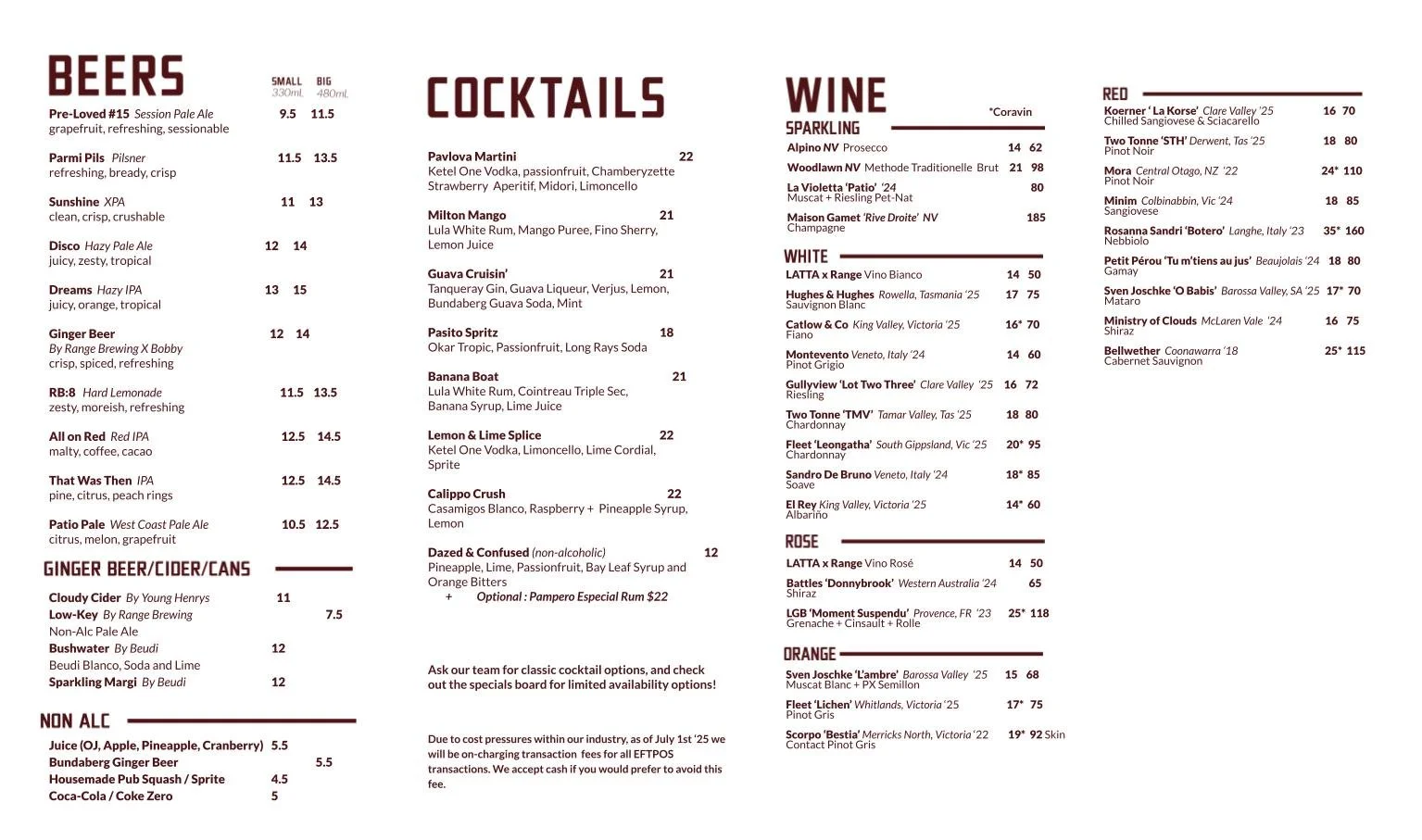 BEERS

SMALL 330mL BIG 480mL

Pre-Loved #15 Session Pale Ale 9.5 11.5
grapefruit, refreshing, sessionable

Parmi Pils Pilsner 11.5 13.5
refreshing, bready, crisp

Sunshine XPA 11 13
clean, crisp, crushable

Disco Hazy Pale Ale 12 14
juicy, zesty, tropical

Dreams Hazy IPA 13 15
juicy, orange, tropical

Ginger Beer 12 14
By Range Brewing X Bobby
crisp, spiced, refreshing

RB:8 Hard Lemonade 11.5 13.5
zesty, moreish, refreshing

All on Red Red IPA 12.5 14.5
malty, coffee, cacao

That Was Then IPA 12.5 14.5
pine, citrus, peach rings

Patio Pale West Coast Pale Ale 10.5 12.5
citrus, melon, grapefruit

GINGER BEER/CIDER/CANS

Cloudy Cider By Young Henrys 11
Low-Key By Range Brewing 7.5
Non-Alc Pale Ale
Bushwater By Beudi 12
Beudi Blanco, Soda and Lime
Sparkling Margi By Beudi 12

NON ALC

Juice (OJ, Apple, Pineapple, Cranberry) 5.5
Bundaberg Ginger Beer 5.5
Housemade Pub Squash / Sprite 4.5
Coca-Cola / Coke Zero 5

COCKTAILS

Pavlova Martini 22
Ketel One Vodka, passionfruit, Chamberyzette Strawberry Aperitif, Midori, Limoncello

Milton Mango 21
Lula White Rum, Mango Puree, Fino Sherry, Lemon Juice

Guava Cruisin' 21
Tanqueray Gin, Guava Liqueur, Verjus, Lemon, Bundaberg Guava Soda, Mint

Pasito Spritz 18
Okar Tropic, Passionfruit, Long Rays Soda

Banana Boat 21
Lula White Rum, Cointreau Triple Sec, Banana Syrup, Lime Juice

Lemon & Lime Splice 22
Ketel One Vodka, Limoncello, Lime Cordial, Sprite

Calippo Crush 22
Casamigos Blanco, Raspberry + Pineapple Syrup, Lemon

Dazed & Confused (non-alcoholic) 12
Pineapple, Lime, Passionfruit, Bay Leaf Syrup and Orange Bitters
+ Optional : Pampero Especial Rum $22

Ask our team for classic cocktail options, and check out the specials board for limited availability options!

Due to cost pressures within our industry, as of July 1st '25 we will be on-charging transaction fees for all EFTPOS transactions. We accept cash if you would prefer to avoid this fee.

WINE

*Coravin

SPARKLING

Alpino NV Prosecco 14 62
Woodlawn NV Methode Traditionelle Brut 21 98
La Violetta 'Patio' '24 80
Muscat + Riesling Pet-Nat
Maison Gamet 'Rive Droite' NV 185
Champagne

WHITE

LATTA x Range Vino Bianco 14 50
Hughes & Hughes Rowella, Tasmania '25 17 75
Sauvignon Blanc
Catlow & Co King Valley, Victoria '25 16* 70
Fiano
Montevento Veneto, Italy '24 14 60
Pinot Grigio
Gullyview 'Lot Two Three' Clare Valley '25 16 72
Riesling
Two Tonne 'TMV' Tamar Valley, Tas '25 18 80
Chardonnay
Fleet 'Leongatha' South Gippsland, Vic '25 20* 95
Chardonnay
Sandro De Bruno Veneto, Italy '24 18* 85
Soave
El Rey King Valley, Victoria '25 14* 60
Albariño

ROSE

LATTA x Range Vino Rosé 14 50
Battles 'Donnybrook' Western Australia '24 65
Shiraz
LGB 'Moment Suspendu' Provence, FR '23 25* 118
Grenache + Cinsault + Rolle

ORANGE

Sven Joschke 'L'ambre' Barossa Valley '25 15 68
Muscat Blanc + PX Semillon
Fleet 'Lichen' Whitlands, Victoria '25 17* 75
Pinot Gris
Scorpo 'Bestia' Merricks North, Victoria '22 19* 92 Skin Contact Pinot Gris

RED

Koerner ' La Korse' Clare Valley '25 16 70
Chilled Sangiovese & Sciacarello
Two Tonne 'STH' Derwent, Tas '25 18 80
Pinot Noir
Mora Central Otago, NZ '22 24* 110
Pinot Noir
Minim Colbinabbin, Vic '24 18 85
Sangiovese
Rosanna Sandri 'Botero' Langhe, Italy '23 35* 160
Nebbiolo
Petit Pérou 'Tu m'tiens au jus' Beaujolais '24 18 80
Gamay
Sven Joschke 'O Babis' Barossa Valley, SA '25 17* 70
Mataro
Ministry of Clouds McLaren Vale '24 16 75
Shiraz
Bellwether Coonawarra '18 25* 115
Cabernet Sauvignon